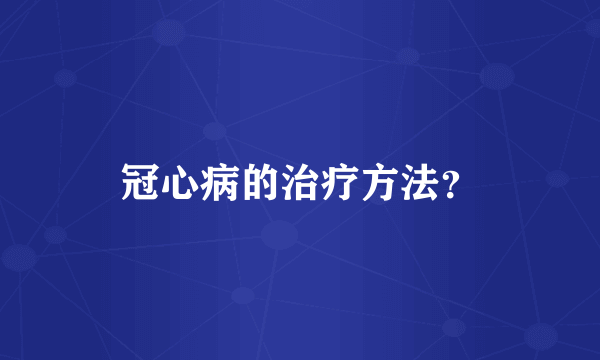 冠心病的治疗方法？